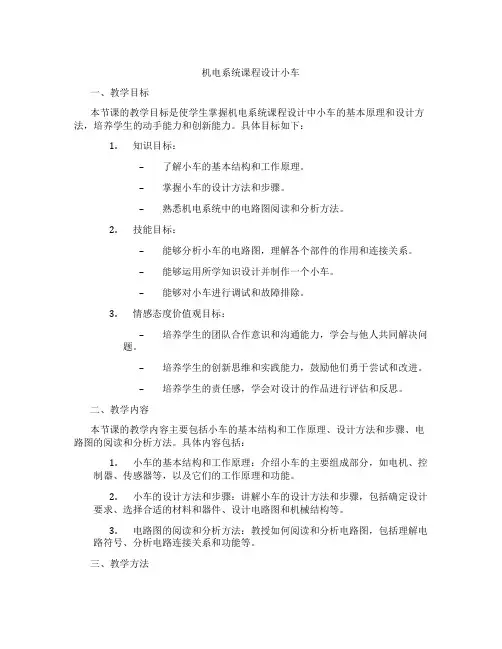 机电系统课程设计小车

一、教学目标

本节课的教学目标是使学生掌握机电系统课程设计中小车的基本原理和设计方法，培养学生的动手能力和创新能力。具体目标如下：

1. 知识目标：

– 了解小车的基本结构和工作原理。

– 掌握小车的设计方法和步骤。

– 熟悉机电系统中的电路图阅读和分析方法。

2. 技能目标：

– 能够分析小车的电路图，理解各个部件的作用和连接关系。

– 能够运用所学知识设计并制作一个小车。

– 能够对小车进行调试和故障排除。

3. 情感态度价值观目标：

– 培养学生的团队合作意识和沟通能力，学会与他人共同解决问题。

– 培养学生的创新思维和实践能力，鼓励他们勇于尝试和改进。

– 培养学生的责任感，学会对设计的作品进行评估和反思。

二、教学内容

本节课的教学内容主要包括小车的基本结构和工作原理、设计方法和步骤、电路图的阅读和分析方法。具体内容包括：

1. 小车的基本结构和工作原理：介绍小车的主要组成部分，如电机、控制器、传感器等，以及它们的工作原理和功能。

2. 小车的设计方法和步骤：讲解小车的设计方法和步骤，包括确定设计要求、选择合适的材料和器件、设计电路图和机械结构等。

3. 电路图的阅读和分析方法：教授如何阅读和分析电路图，包括理解电路符号、分析电路连接关系和功能等。

三、教学方法